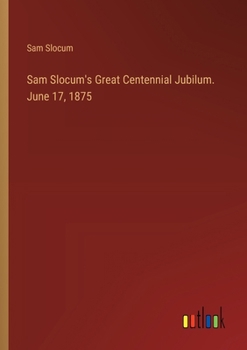 Sam Slocum

Sam Slocum's Great Centennial Jubilum. June 17, 1875

outlook